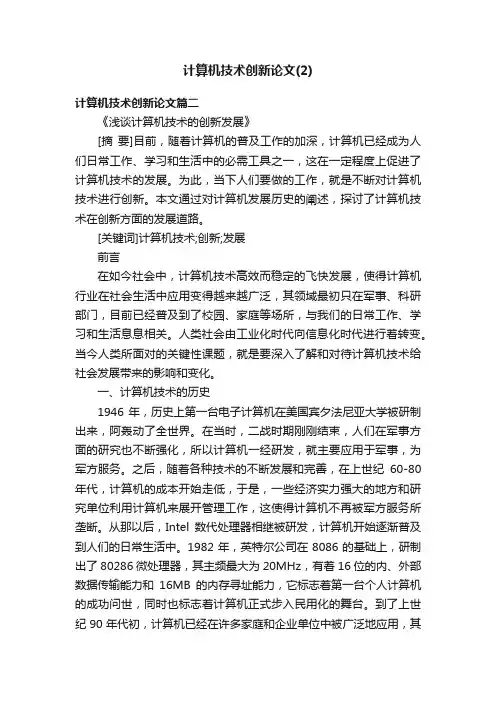 计算机技术创新论文(2)

计算机技术创新论文篇二

《浅谈计算机技术的创新发展》

[摘 要]目前，随着计算机的普及工作的加深，计算机已经成为人们日常工作、学习和生活中的必需工具之一，这在一定程度上促进了计算机技术的发展。为此，当下人们要做的工作，就是不断对计算机技术进行创新。本文通过对计算机发展历史的阐述，探讨了计算机技术在创新方面的发展道路。

[关键词]计算机技术;创新;发展

前言

在如今社会中，计算机技术高效而稳定的飞快发展，使得计算机行业在社会生活中应用变得越来越广泛，其领域最初只在军事、科研部门，目前已经普及到了校园、家庭等场所，与我们的日常工作、学习和生活息息相关。人类社会由工业化时代向信息化时代进行着转变。当今人类所面对的关键性课题，就是要深入了解和对待计算机技术给社会发展带来的影响和变化。

一、计算机技术的历史

1946 年，历史上第一台电子计算机在美国宾夕法尼亚大学被研制出来，阿轰动了全世界。在当时，二战时期刚刚结束，人们在军事方面的研究也不断强化，所以计算机一经研发，就主要应用于军事，为军方服务。之后，随着各种技术的不断发展和完善，在上世纪 60-80 年代，计算机的成本开始走低，于是，一些经济实力强大的地方和研究单位利用计算机来展开管理工作，这使得计算机不再被军方服务所垄断。从那以后，Intel 数代处理器相继被研发，计算机开始逐渐普及到人们的日常生活中。1982 年，英特尔公司在 8086 的基础上，研制出了 80286 微处理器，其主频最大为 20MHz，有着 16 位的内、外部数据传输能力和 16MB 的内存寻址能力，它标志着第一台个人计算机的成功问世，同时也标志着计算机正式步入民用化的舞台。到了上世纪 90 年代初，计算机已经在许多家庭和企业单位中被广泛地应用，其